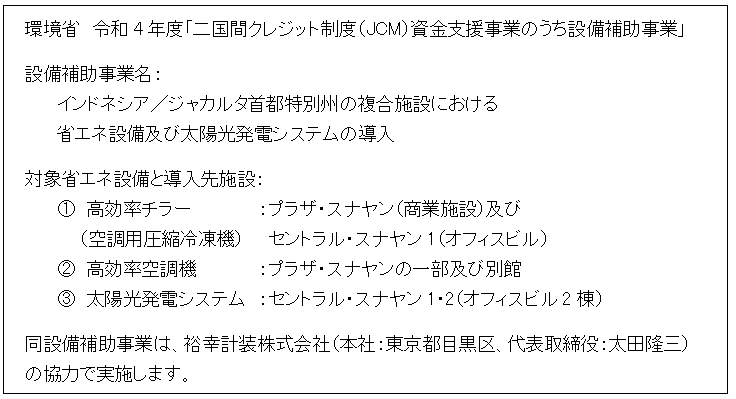 環境省　令和４年度「二国間クレジット制度（JCM）資金支援事業のうち設備補助事業」

設備補助事業名：
インドネシア／ジャカルタ首都特別州の複合施設における
省エネ設備及び太陽光発電システムの導入

対象省エネ設備と導入先施設：
① 高効率チラー　　　　：プラザ・スナヤン（商業施設）及び
（空調用圧縮冷凍機）　セントラル・スナヤン１（オフィスビル）
② 高効率空調機　　　　：プラザ・スナヤンの一部及び別館
③ 太陽光発電システム　：セントラル・スナヤン１・2（オフィスビル２棟）

同設備補助事業は、裕幸計装株式会社（本社：東京都目黒区、代表取締役：太田隆三）の協力で実施します。